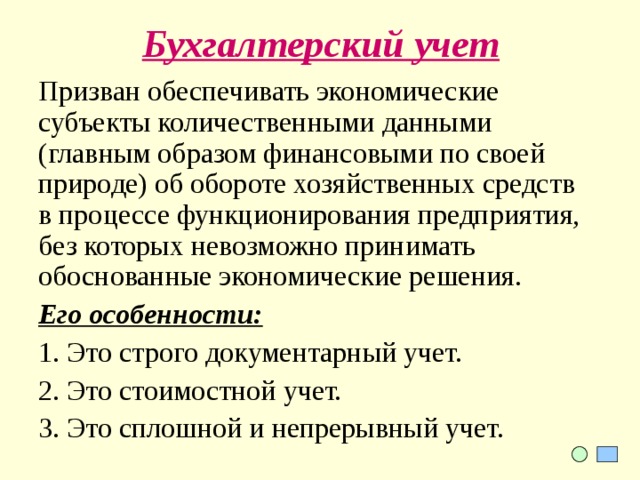 Бухгалтерский учет

Призван обеспечивать экономические субъекты количественными данными (главным образом финансовыми по своей природе) об обороте хозяйственных средств в процессе функционирования предприятия, без которых невозможно принимать обоснованные экономические решения.

Его особенности:

1. Это строго документарный учет.

2. Это стоимостной учет.

3. Это сплошной и непрерывный учет.